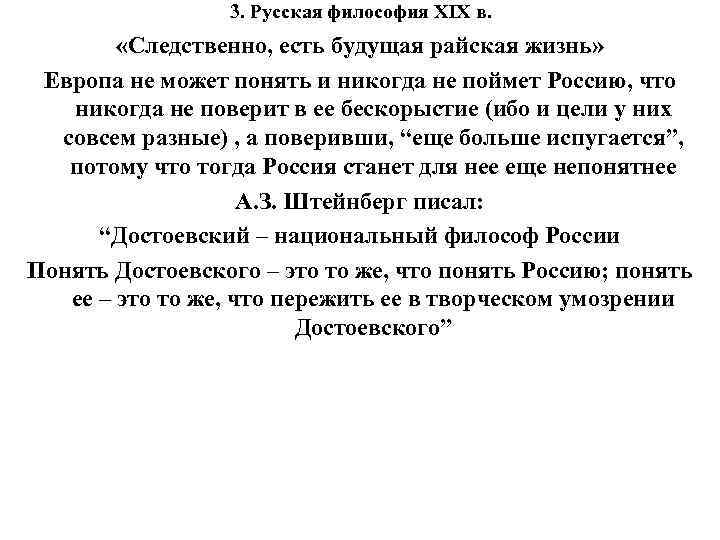 3. Русская философия XIX в.

«Следственно, есть будущая райская жизнь»

Европа не может понять и никогда не поймет Россию, что никогда не поверит в ее бескорыстие (ибо и цели у них совсем разные) , а поверивши, “еще больше испугается”, потому что тогда Россия станет для нее еще непонятнее

А.З. Штейнберг писал:

“Достоевский – национальный философ России

Понять Достоевского – это то же, что понять Россию; понять ее – это то же, что пережить ее в творческом умозрении Достоевского”